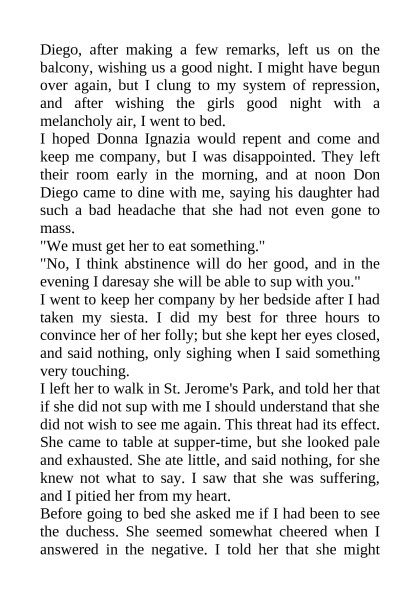 Diego, after making a few remarks, left us on the balcony, wishing us a good night. I might have begun over again, but I clung to my system of repression, and after wishing the girls good night with a melancholy air, I went to bed.
I hoped Donna Ignazia would repent and come and keep me company, but I was disappointed. They left their room early in the morning, and at noon Don Diego came to dine with me, saying his daughter had such a bad headache that she had not even gone to mass.
"We must get her to eat something."
"No, I think abstinence will do her good, and in the evening I daresay she will be able to sup with you."
I went to keep her company by her bedside after I had taken my siesta. I did my best for three hours to convince her of her folly; but she kept her eyes closed, and said nothing, only sighing when I said something very touching.
I left her to walk in St. Jerome's Park, and told her that if she did not sup with me I should understand that she did not wish to see me again. This threat had its effect. She came to table at supper-time, but she looked pale and exhausted. She ate little, and said nothing, for she knew not what to say. I saw that she was suffering, and I pitied her from my heart.
Before going to bed she asked me if I had been to see the duchess. She seemed somewhat cheered when I answered in the negative. I told her that she might